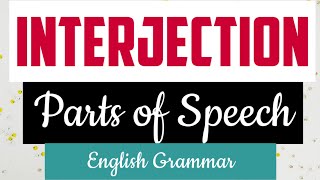 INTERJECTION

Parts of Speech

English Grammar